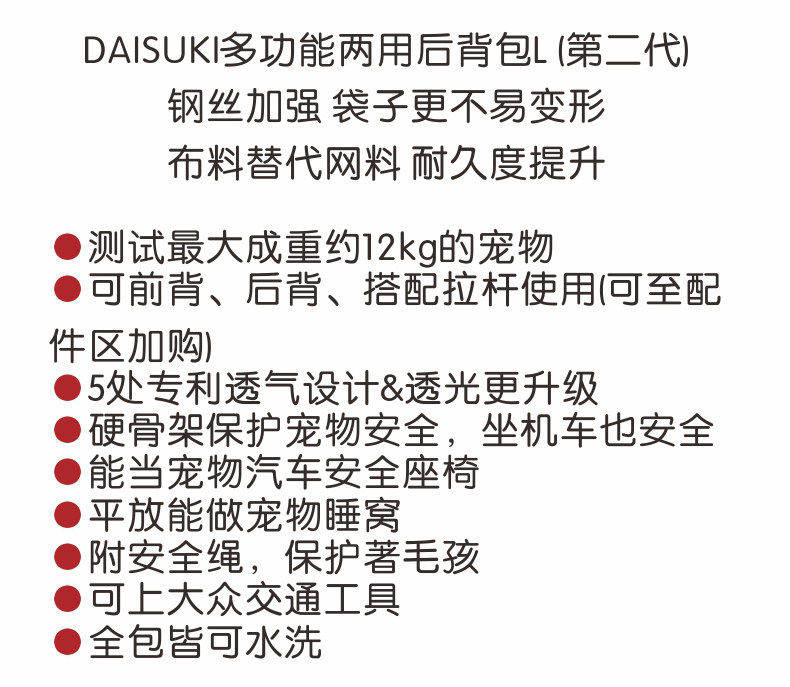 DAISUKI多功能两用后背包L (第二代)
钢丝加强 袋子更不易变形
布料替代网料 耐久度提升

• 测试最大成重约12kg的宠物
• 可前背、后背、搭配拉杆使用(可至配件区加购)
• 5处专利透气设计&透光更升级
• 硬骨架保护宠物安全，坐机车也安全
• 能当宠物汽车安全座椅
• 平放能做宠物睡窝
• 附安全绳，保护著毛孩
• 可上大众交通工具
• 全包皆可水洗